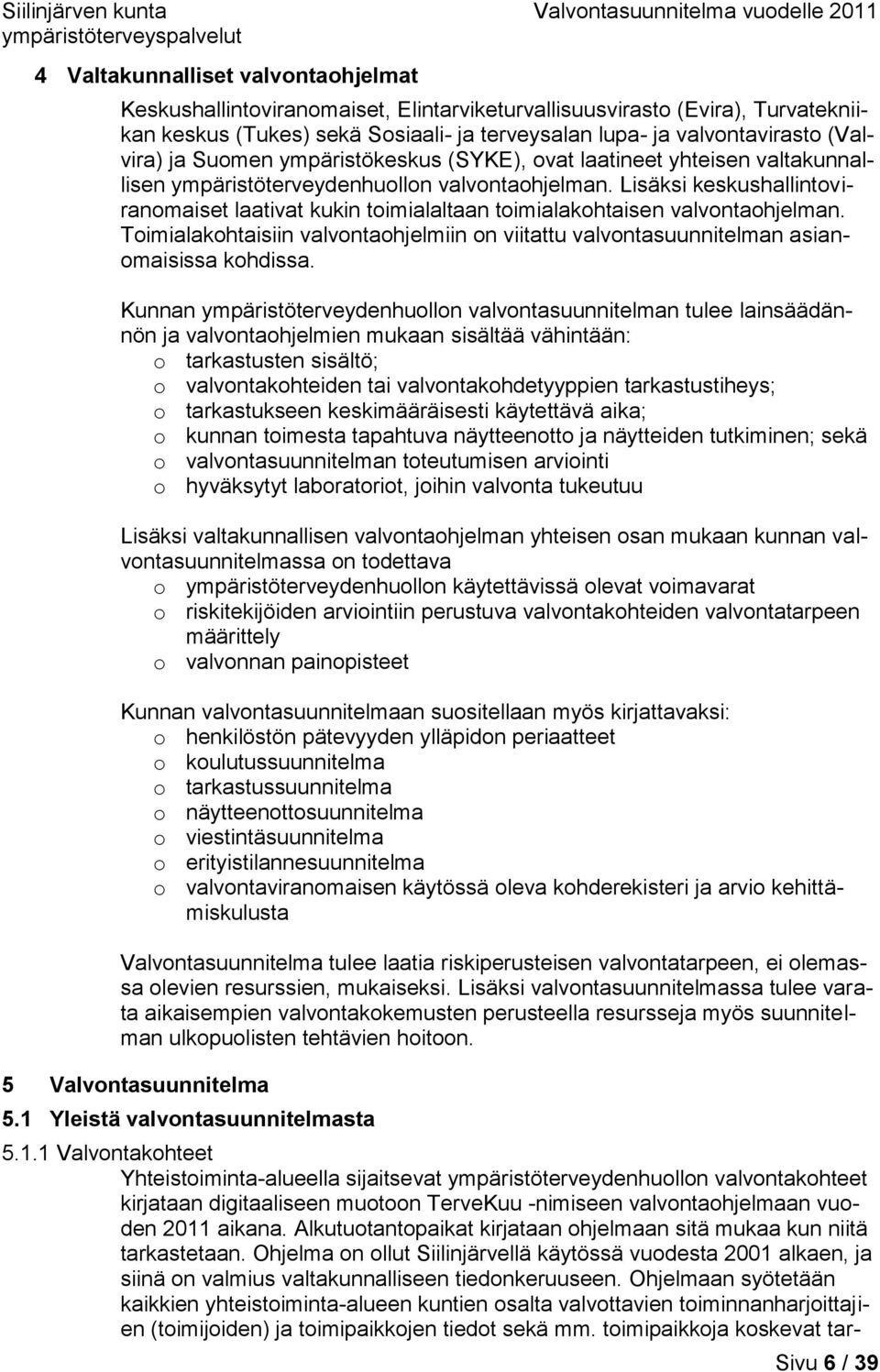 Siilinjärven kunta
ympäristöterveyspalvelut

Valvontasuunnitelma vuodelle 2011

4 Valtakunnalliset valvontaohjelmat

Keskushallintoviranomaiset, Elintarviketurvallisuusvirasto (Evira), Turvatekniikan keskus (Tukes) sekä Sosiaali- ja terveysalan lupa- ja valvontavirasto (Valvira) ja Suomen ympäristökeskus (SYKE), ovat laatineet yhteisen valtakunnallisen ympäristöterveydenhuollon valvontaohjelman. Lisäksi keskushallintoviranomaiset laativat kukin toimialaltaan toimialakohtaisen valvontaohjelman. Toimialakohtaisiin valvontaohjelmiin on viitattu valvontasuunnitelman asianomaisissa kohdissa.

Kunnan ympäristöterveydenhuollon valvontasuunnitelman tulee lainsäädännön ja valvontaohjelmien mukaan sisältää vähintään:
o tarkastusten sisältö;
o valvontakohteiden tai valvontakohdetyyppien tarkastustiheys;
o tarkastukseen keskimääräisesti käytettävä aika;
o kunnan toimesta tapahtuva näytteenotto ja näytteiden tutkiminen; sekä
o valvontasuunnitelman toteutumisen arviointi
o hyväksytyt laboratoriot, joihin valvonta tukeutuu

Lisäksi valtakunnallisen valvontaohjelman yhteisen osan mukaan kunnan valvontasuunnitelmassa on todettava
o ympäristöterveydenhuollon käytettävissä olevat voimavarat
o riskitekijöiden arviointiin perustuva valvontakohteiden valvontatarpeen määrittely
o valvonnan painopisteet

Kunnan valvontasuunnitelmaan suositellaan myös kirjattavaksi:
o henkilöstön pätevyyden ylläpidon periaatteet
o koulutussuunnitelma
o tarkastussuunnitelma
o näytteenottosuunnitelma
o viestintäsuunnitelma
o erityistilannesuunnitelma
o valvontaviranomaisen käytössä oleva kohderekisteri ja arvio kehittämiskulusta

Valvontasuunnitelma tulee laatia riskiperusteisen valvontatarpeen, ei olemassa olevien resurssien, mukaiseksi. Lisäksi valvontasuunnitelmassa tulee varata aikaisempien valvontakokemusten perusteella resursseja myös suunnitelman ulkopuolisten tehtävien hoitoon.

5 Valvontasuunnitelma

5.1 Yleistä valvontasuunnitelmasta

5.1.1 Valvontakohteet

Yhteistoiminta-alueella sijaitsevat ympäristöterveydenhuollon valvontakohteet kirjataan digitaaliseen muotoon TerveKuu -nimiseen valvontaohjelmaan vuoden 2011 aikana. Alkutuotantopaikat kirjataan ohjelmaan sitä mukaa kun niitä tarkastetaan. Ohjelma on ollut Siilinjärvellä käytössä vuodesta 2001 alkaen, ja siinä on valmius valtakunnalliseen tiedonkeruuseen. Ohjelmaan syötetään kaikkien yhteistoiminta-alueen kuntien osalta valvottavien toiminnanharjoittajien (toimijoiden) ja toimipaikkojen tiedot sekä mm. toimipaikkoja koskevat tar-

Sivu 6 / 39